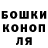 БОШКИ
КОНОП
ЛЯ